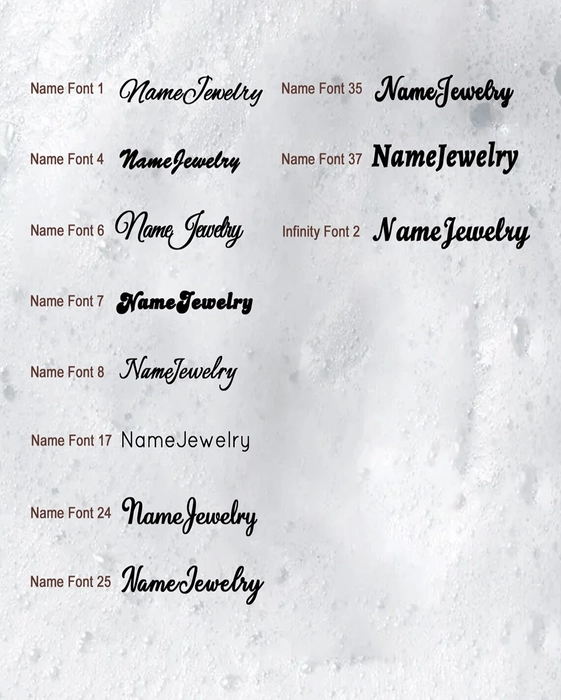 Name Font 1 NameJewelry

Name Font 4 NameJewelry

Name Font 6 Name Jewelry

Name Font 7 NameJewelry

Name Font 8 NameJewelry

Name Font 17 NameJewelry

Name Font 24 NameJewelry

Name Font 25 NameJewelry

Name Font 35 NameJewelry

Name Font 37 NameJewelry

Infinity Font 2 NameJewelry